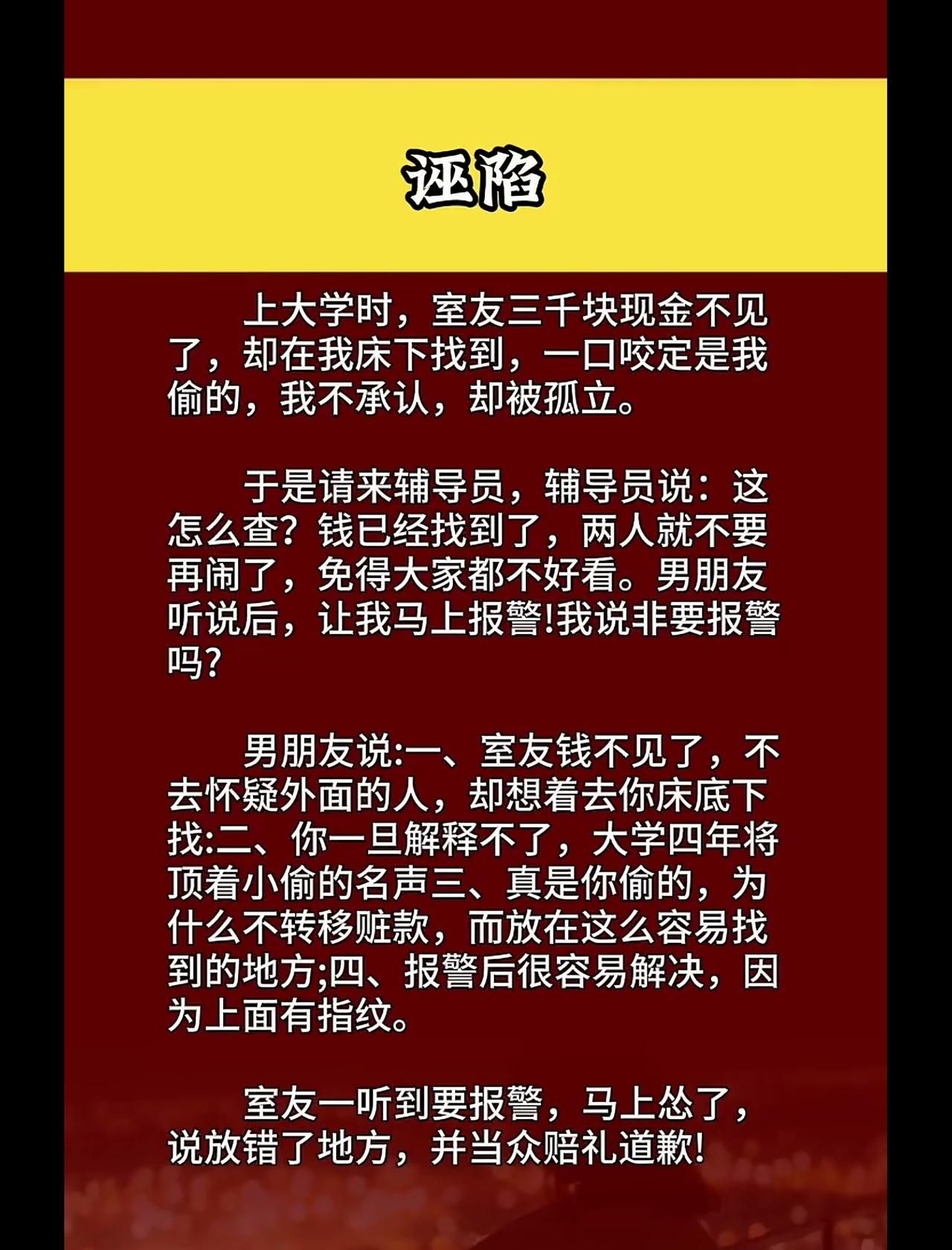 诬陷

上大学时，室友三千块现金不见了，却在我床下找到，一口咬定是我偷的，我不承认，却被孤立。

于是请来辅导员，辅导员说：这怎么查？钱已经找到了，两人就不要再闹了，免得大家都不好看。男朋友听说后，让我马上报警!我说非要报警吗?

男朋友说:一、室友钱不见了，不去怀疑外面的人，却想着去你床底下找:二、你一旦解释不了，大学四年将顶着小偷的名声三、真是你偷的，为什么不转移赃款，而放在这么容易找到的地方;四、报警后很容易解决，因为上面有指纹。

室友一听到要报警，马上怂了，说放错了地方，并当众赔礼道歉!